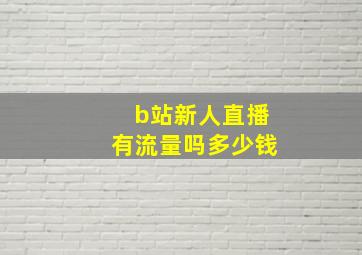 b站新人直播
有流量吗多少钱